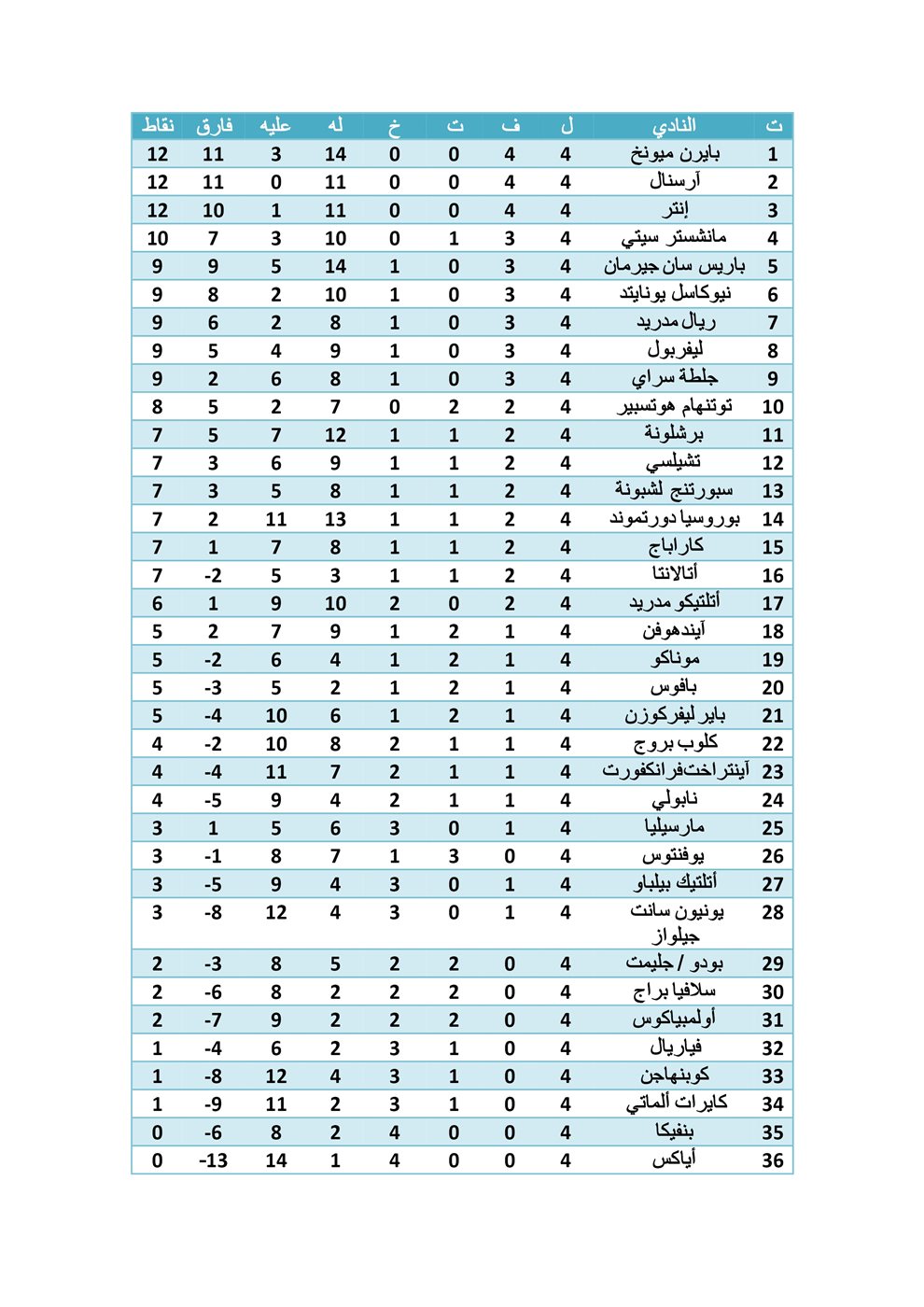 | ت | النادي | ل | ف | ت | خ | له | عليه | فارق | نقاط |
|---|---|---|---|---|---|---|---|---|---|
| 1 | بايرن ميونخ | 4 | 4 | 0 | 0 | 14 | 3 | 11 | 12 |
| 2 | آرسنال | 4 | 4 | 0 | 0 | 11 | 0 | 11 | 12 |
| 3 | إنتر | 4 | 4 | 0 | 0 | 11 | 1 | 10 | 12 |
| 4 | مانشستر سيتي | 4 | 3 | 1 | 0 | 10 | 3 | 7 | 10 |
| 5 | باريس سان جيرمان | 4 | 3 | 0 | 1 | 14 | 5 | 9 | 9 |
| 6 | نيوكاسل يونايتد | 4 | 3 | 0 | 1 | 10 | 2 | 8 | 9 |
| 7 | ريال مدريد | 4 | 3 | 0 | 1 | 8 | 2 | 6 | 9 |
| 8 | ليفربول | 4 | 3 | 0 | 1 | 9 | 4 | 5 | 9 |
| 9 | جلطة سراي | 4 | 3 | 0 | 1 | 8 | 6 | 2 | 9 |
| 10 | توتنهام هوتسبير | 4 | 2 | 2 | 0 | 7 | 2 | 5 | 8 |
| 11 | برشلونة | 4 | 2 | 1 | 1 | 12 | 7 | 5 | 7 |
| 12 | تشيلسي | 4 | 2 | 1 | 1 | 9 | 6 | 3 | 7 |
| 13 | سبورتنج لشبونة | 4 | 2 | 1 | 1 | 8 | 5 | 3 | 7 |
| 14 | بوروسيا دورتموند | 4 | 2 | 1 | 1 | 13 | 11 | 2 | 7 |
| 15 | كاراباج | 4 | 2 | 1 | 1 | 8 | 7 | 1 | 7 |
| 16 | أتالانتا | 4 | 2 | 1 | 1 | 3 | 5 | -2 | 7 |
| 17 | أتلتيكو مدريد | 4 | 2 | 0 | 2 | 10 | 9 | 1 | 6 |
| 18 | آيندهوفن | 4 | 1 | 2 | 1 | 9 | 7 | 2 | 5 |
| 19 | موناكو | 4 | 1 | 2 | 1 | 4 | 6 | -2 | 5 |
| 20 | بافوس | 4 | 1 | 2 | 1 | 2 | 5 | -3 | 5 |
| 21 | باير ليفركوزن | 4 | 1 | 2 | 1 | 6 | 10 | -4 | 5 |
| 22 | كلوب بروج | 4 | 1 | 1 | 2 | 8 | 10 | -2 | 4 |
| 23 | آينتراختفرانكفورت | 4 | 1 | 1 | 2 | 7 | 11 | -4 | 4 |
| 24 | نابولي | 4 | 1 | 1 | 2 | 4 | 9 | -5 | 4 |
| 25 | مارسيليا | 4 | 1 | 0 | 3 | 6 | 5 | 1 | 3 |
| 26 | يوفنتوس | 4 | 0 | 3 | 1 | 7 | 8 | -1 | 3 |
| 27 | أتلتيك بيلباو | 4 | 1 | 0 | 3 | 4 | 9 | -5 | 3 |
| 28 | يونيون سانت جيلواز | 4 | 1 | 0 | 3 | 4 | 12 | -8 | 3 |
| 29 | بودو / جليمت | 4 | 0 | 2 | 2 | 5 | 8 | -3 | 2 |
| 30 | سلافيا براج | 4 | 0 | 2 | 2 | 2 | 8 | -6 | 2 |
| 31 | أولمبياكوس | 4 | 0 | 2 | 2 | 2 | 9 | -7 | 2 |
| 32 | فياريال | 4 | 0 | 1 | 3 | 2 | 6 | -4 | 1 |
| 33 | كوبنهاجن | 4 | 0 | 1 | 3 | 4 | 12 | -8 | 1 |
| 34 | كايرات ألماتي | 4 | 0 | 1 | 3 | 2 | 11 | -9 | 1 |
| 35 | بنفيكا | 4 | 0 | 0 | 4 | 2 | 8 | -6 | 0 |
| 36 | أياكس | 4 | 0 | 0 | 4 | 1 | 14 | -13 | 0 |